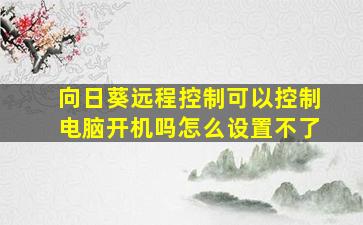 向日葵远程控制可以控制电脑开机吗怎么设置不了